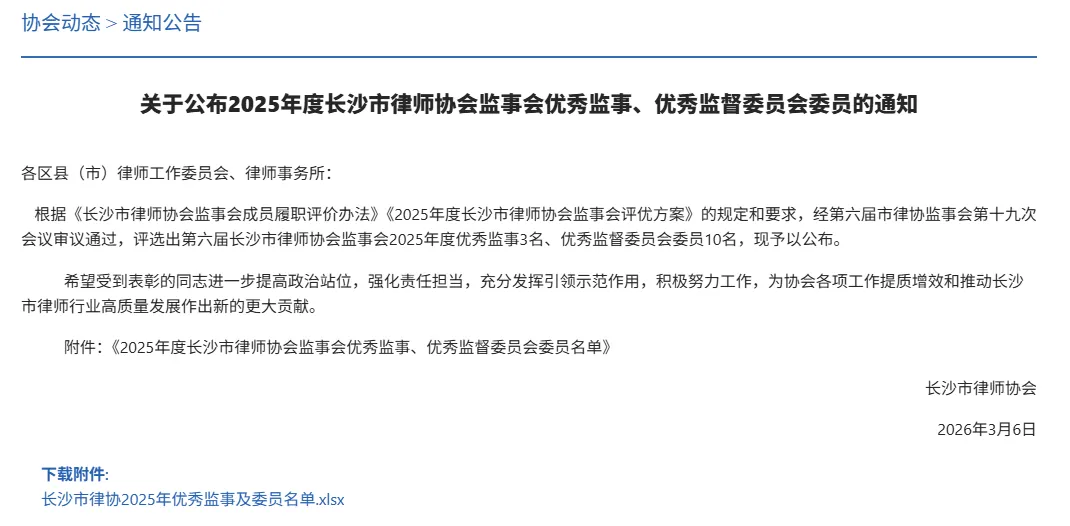 协会动态 > 通知公告

关于公布2025年度长沙市律师协会监事会优秀监事、优秀监督委员会委员的通知

各区县（市）律师工作委员会、律师事务所：

根据《长沙市律师协会监事会成员履职评价办法》《2025年度长沙市律师协会监事会评优方案》的规定和要求，经第六届市律协监事会第十九次会议审议通过，评选出第六届长沙市律师协会监事会2025年度优秀监事3名、优秀监督委员会委员10名，现予以公布。

希望受到表彰的同志进一步提高政治站位，强化责任担当，充分发挥引领示范作用，积极努力工作，为协会各项工作提质增效和推动长沙市律师行业高质量发展作出新的更大贡献。

附件：《2025年度长沙市律师协会监事会优秀监事、优秀监督委员会委员名单》

长沙市律师协会

2026年3月6日

下载附件:
长沙市律协2025年优秀监事及委员名单.xlsx